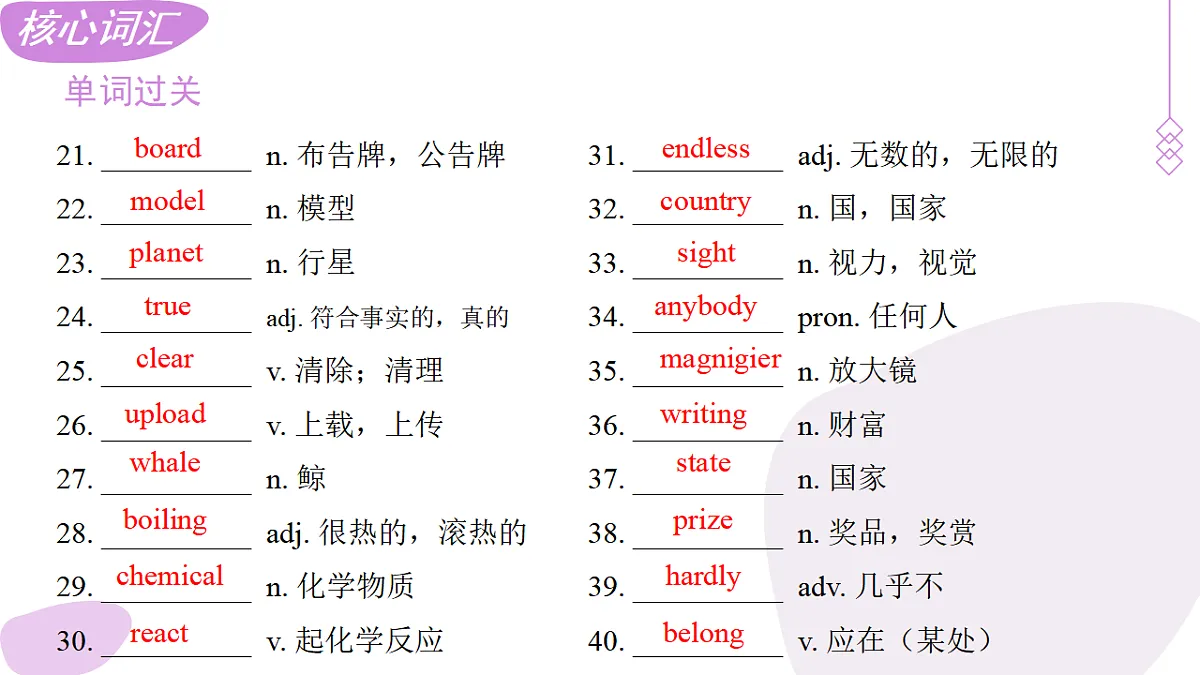 核心词汇

单词过关

21. board n. 布告牌，公告牌
22. model n. 模型
23. planet n. 行星
24. true adj. 符合事实的，真的
25. clear v. 清除；清理
26. upload v. 上载，上传
27. whale n. 鲸
28. boiling adj. 很热的，滚热的
29. chemical n. 化学物质
30. react v. 起化学反应

31. endless adj. 无数的，无限的
32. country n. 国，国家
33. sight n. 视力，视觉
34. anybody pron. 任何人
35. magnigier n. 放大镜
36. writing n. 财富
37. state n. 国家
38. prize n. 奖品，奖赏
39. hardly adv. 几乎不
40. belong v. 应在（某处）